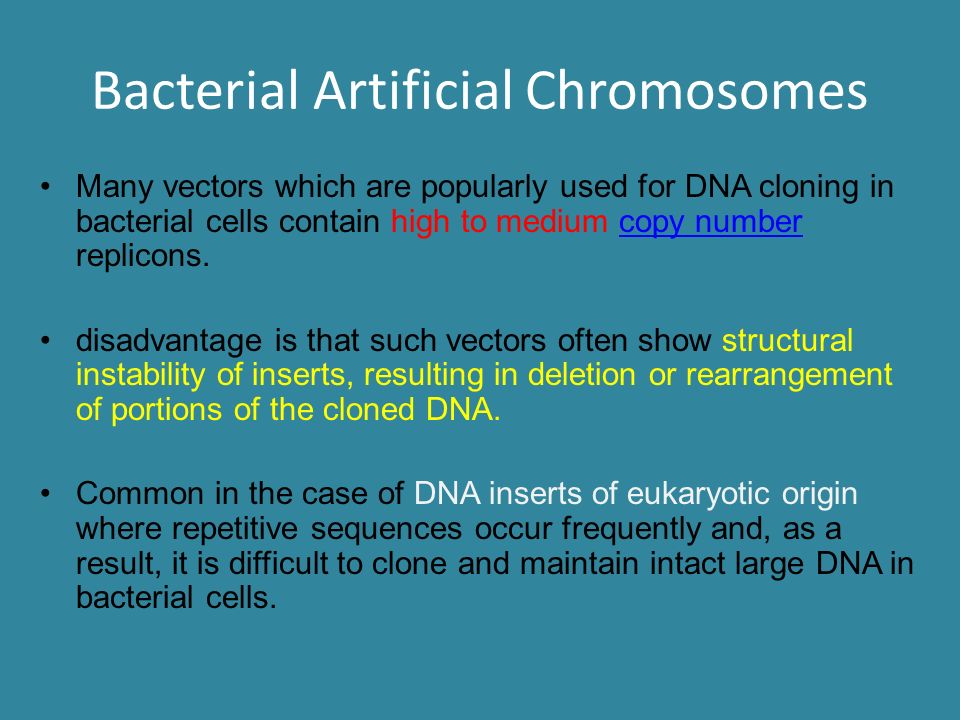 Bacterial Artificial Chromosomes

• Many vectors which are popularly used for DNA cloning in bacterial cells contain high to medium copy number replicons.

• disadvantage is that such vectors often show structural instability of inserts, resulting in deletion or rearrangement of portions of the cloned DNA.

• Common in the case of DNA inserts of eukaryotic origin where repetitive sequences occur frequently and, as a result, it is difficult to clone and maintain intact large DNA in bacterial cells.